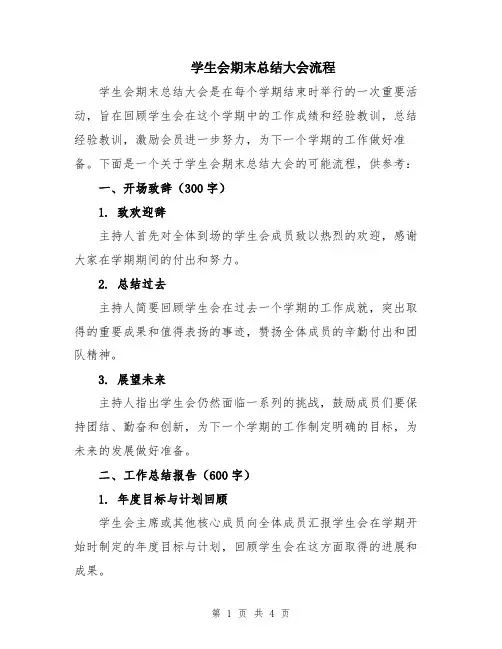 学生会期末总结大会流程

学生会期末总结大会是在每个学期结束时举行的一次重要活动，旨在回顾学生会在这个学期中的工作成绩和经验教训，总结经验教训，激励会员进一步努力，为下一个学期的工作做好准备。下面是一个关于学生会期末总结大会的可能流程，供参考：

一、开场致辞（300字）

1. 致欢迎辞

主持人首先对全体到场的学生会成员致以热烈的欢迎，感谢大家在学期期间的付出和努力。

2. 总结过去

主持人简要回顾学生会在过去一个学期的工作成就，突出取得的重要成果和值得表扬的事迹，赞扬全体成员的辛勤付出和团队精神。

3. 展望未来

主持人指出学生会仍然面临一系列的挑战，鼓励成员们要保持团结、勤奋和创新，为下一个学期的工作制定明确的目标，为未来的发展做好准备。

二、工作总结报告（600字）

1. 年度目标与计划回顾

学生会主席或其他核心成员向全体成员汇报学生会在学期开始时制定的年度目标与计划，回顾学生会在这方面取得的进展和成果。

第 1 页 共 4 页